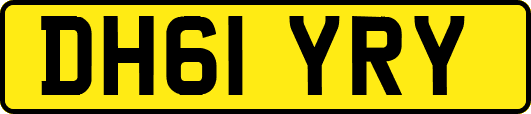 DH61 YRY